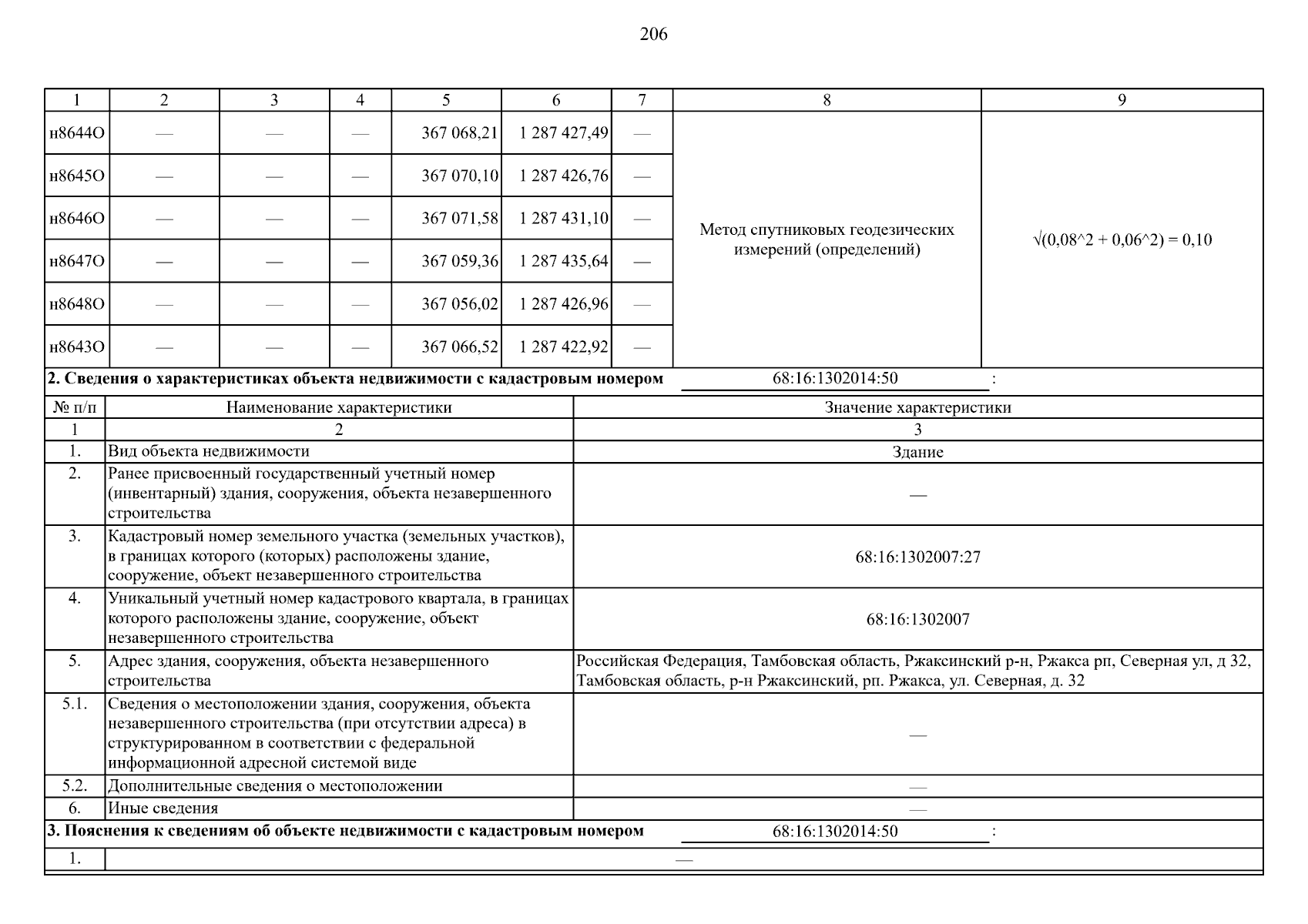 206

| 1 | 2 | 3 | 4 | 5 | 6 | 7 | 8 | 9 |
|---|---|---|---|---|---|---|---|---|
| н8644О | — | — | — | 367 068,21 | 1 287 427,49 | — | Метод спутниковых геодезических измерений (определений) | √(0,08^2 + 0,06^2) = 0,10 |
| н8645О | — | — | — | 367 070,10 | 1 287 426,76 | — | | |
| н8646О | — | — | — | 367 071,58 | 1 287 431,10 | — | | |
| н8647О | — | — | — | 367 059,36 | 1 287 435,64 | — | | |
| н8648О | — | — | — | 367 056,02 | 1 287 426,96 | — | | |
| н8643О | — | — | — | 367 066,52 | 1 287 422,92 | — | | |

**2. Сведения о характеристиках объекта недвижимости с кадастровым номером** 68:16:1302014:50 :

| № п/п | Наименование характеристики | Значение характеристики |
|---|---|---|
| 1 | 2 | 3 |
| 1. | Вид объекта недвижимости | Здание |
| 2. | Ранее присвоенный государственный учетный номер (инвентарный) здания, сооружения, объекта незавершенного строительства | — |
| 3. | Кадастровый номер земельного участка (земельных участков), в границах которого (которых) расположены здание, сооружение, объект незавершенного строительства | 68:16:1302007:27 |
| 4. | Уникальный учетный номер кадастрового квартала, в границах которого расположены здание, сооружение, объект незавершенного строительства | 68:16:1302007 |
| 5. | Адрес здания, сооружения, объекта незавершенного строительства | Российская Федерация, Тамбовская область, Ржаксинский р-н, Ржакса рп, Северная ул, д 32, Тамбовская область, р-н Ржаксинский, рп. Ржакса, ул. Северная, д. 32 |
| 5.1. | Сведения о местоположении здания, сооружения, объекта незавершенного строительства (при отсутствии адреса) в структурированном в соответствии с федеральной информационной адресной системой виде | — |
| 5.2. | Дополнительные сведения о местоположении | — |
| 6. | Иные сведения | — |

**3. Пояснения к сведениям об объекте недвижимости с кадастровым номером** 68:16:1302014:50 :

| 1. | — |
|---|---|